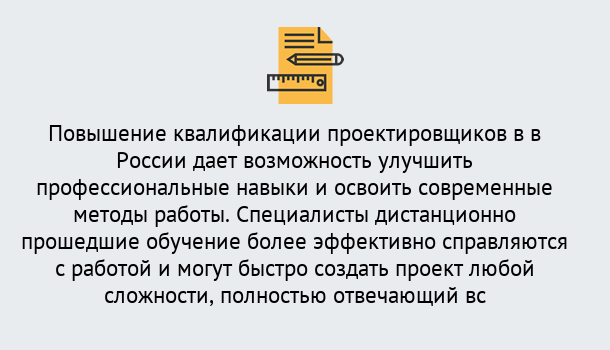 Повышение квалификации проектировщиков в в России дает возможность улучшить профессиональные навыки и освоить современные методы работы. Специалисты дистанционно прошедшие обучение более эффективно справляются с работой и могут быстро создать проект любой сложности, полностью отвечающий вс